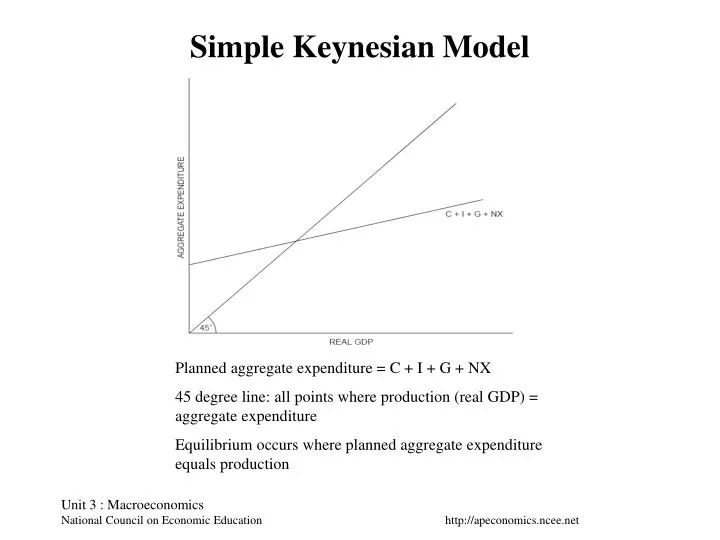 Simple Keynesian Model

AGGREGATE EXPENDITURE

C + I + G + NX

45°

REAL GDP

Planned aggregate expenditure = C + I + G + NX

45 degree line: all points where production (real GDP) = aggregate expenditure

Equilibrium occurs where planned aggregate expenditure equals production

Unit 3 : Macroeconomics
National Council on Economic Education

http://apeconomics.ncee.net